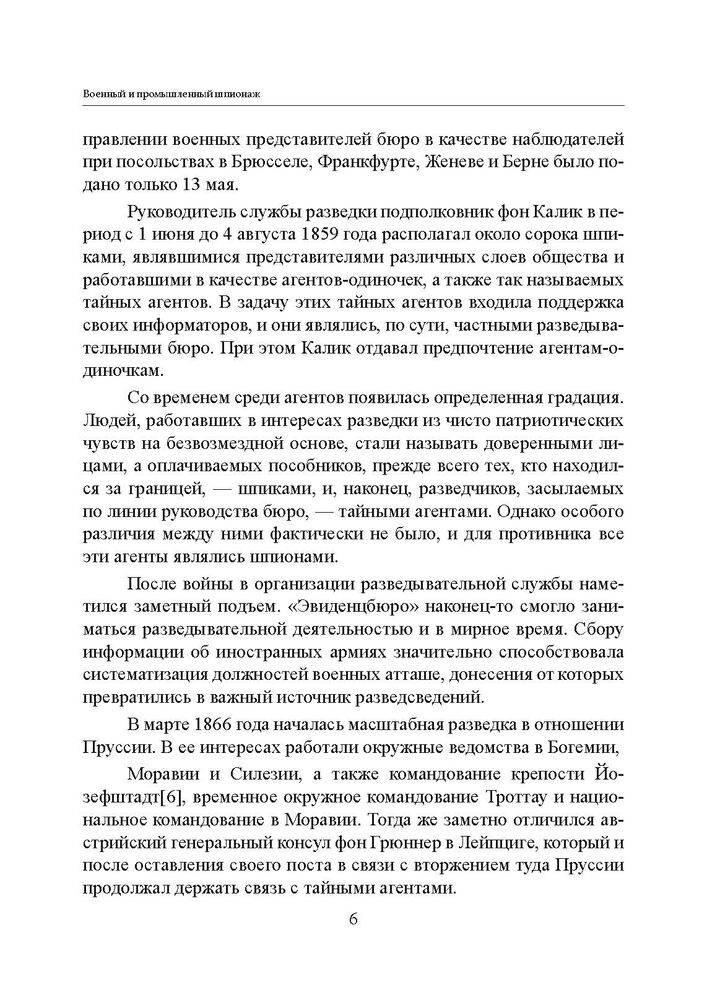 Военный и промышленный шпионаж

правлении военных представителей бюро в качестве наблюдателей при посольствах в Брюсселе, Франкфурте, Женеве и Берне было подано только 13 мая.

Руководитель службы разведки подполковник фон Калик в период с 1 июня до 4 августа 1859 года располагал около сорока шпиками, являвшимися представителями различных слоев общества и работавшими в качестве агентов-одиночек, а также так называемых тайных агентов. В задачу этих тайных агентов входила поддержка своих информаторов, и они являлись, по сути, частными разведывательными бюро. При этом Калик отдавал предпочтение агентам-одиночкам.

Со временем среди агентов появилась определенная градация. Людей, работавших в интересах разведки из чисто патриотических чувств на безвозмездной основе, стали называть доверенными лицами, а оплачиваемых пособников, прежде всего тех, кто находился за границей, — шпиками, и, наконец, разведчиков, засылаемых по линии руководства бюро, — тайными агентами. Однако особого различия между ними фактически не было, и для противника все эти агенты являлись шпионами.

После войны в организации разведывательной службы наметился заметный подъем. «Эвиденцбюро» наконец-то смогло заниматься разведывательной деятельностью и в мирное время. Сбору информации об иностранных армиях значительно способствовала систематизация должностей военных атташе, донесения от которых превратились в важный источник разведсведений.

В марте 1866 года началась масштабная разведка в отношении Пруссии. В ее интересах работали окружные ведомства в Богемии,

Моравии и Силезии, а также командование крепости Йозефштадт[6], временное окружное командование Троттау и национальное командование в Моравии. Тогда же заметно отличился австрийский генеральный консул фон Грюннер в Лейпциге, который и после оставления своего поста в связи с вторжением туда Пруссии продолжал держать связь с тайными агентами.

6